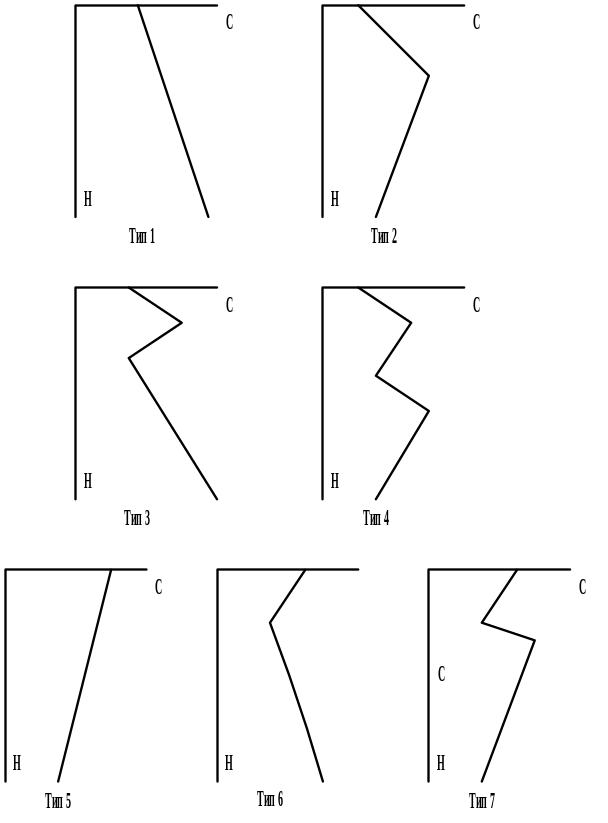 C
H
Тип 1

C
H
Тип 2

C
H
Тип 3

C
H
Тип 4

C
H
Тип 5

H
Тип 6

C
C
H
Тип 7